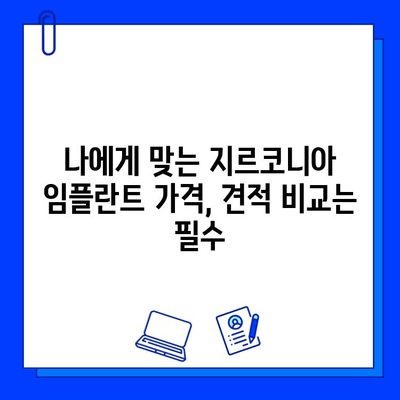 나에게 맞는 지르코니아 임플란트 가격, 견적 비교는 필수